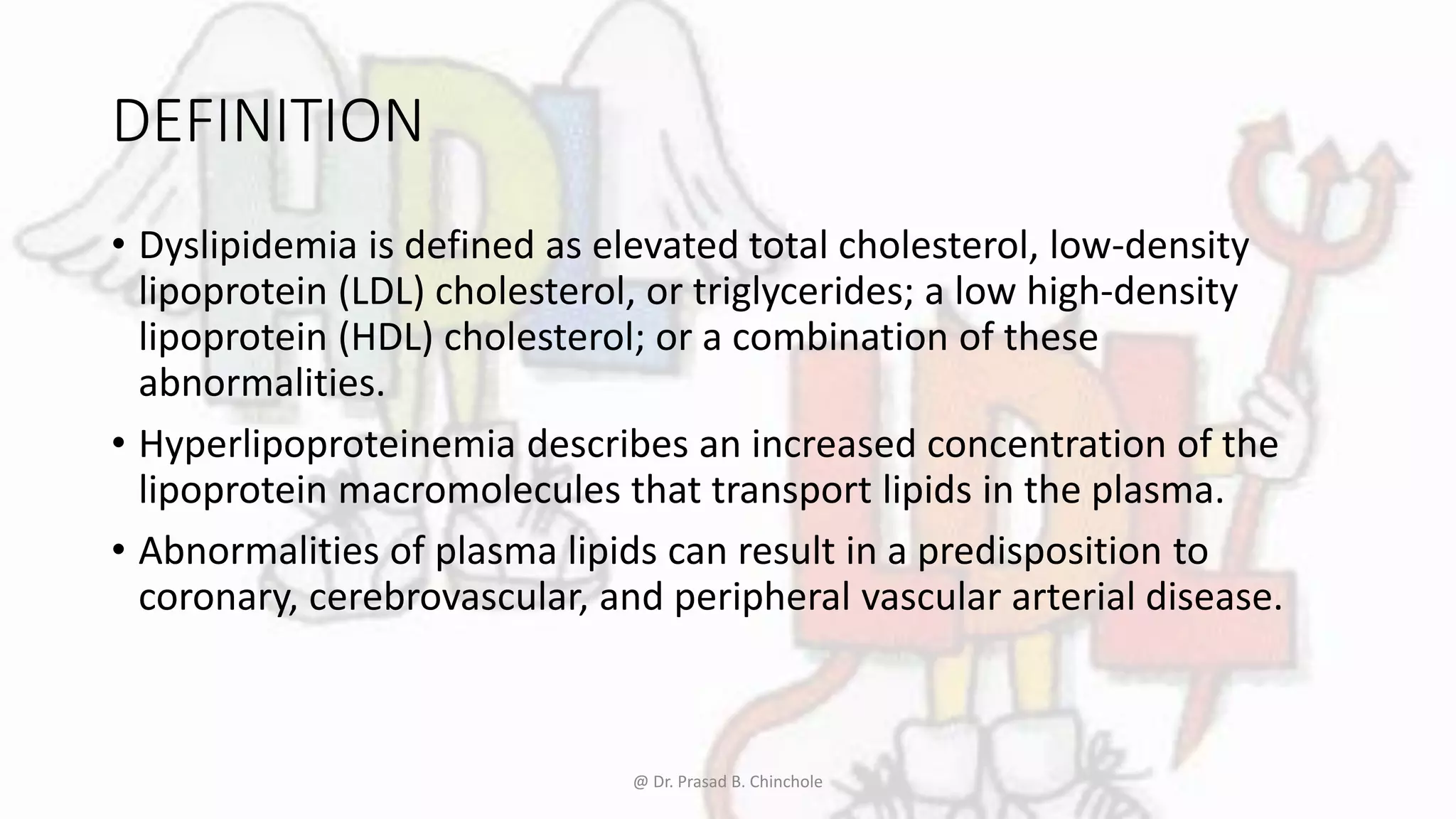 DEFINITION

• Dyslipidemia is defined as elevated total cholesterol, low-density lipoprotein (LDL) cholesterol, or triglycerides; a low high-density lipoprotein (HDL) cholesterol; or a combination of these abnormalities.

• Hyperlipoproteinemia describes an increased concentration of the lipoprotein macromolecules that transport lipids in the plasma.

• Abnormalities of plasma lipids can result in a predisposition to coronary, cerebrovascular, and peripheral vascular arterial disease.

@ Dr. Prasad B. Chinchole